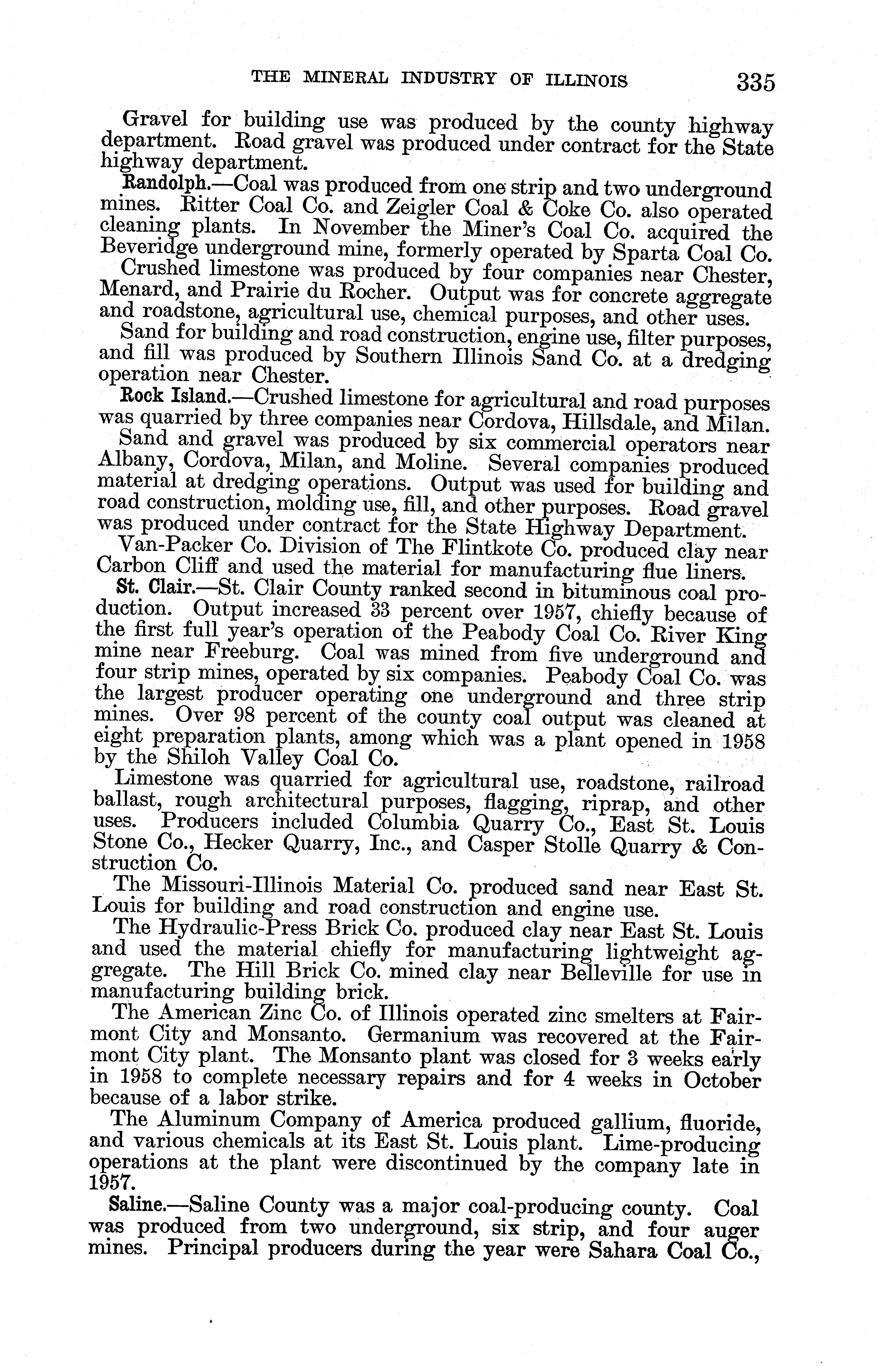 THE MINERAL INDUSTRY OF ILLINOIS 335

Gravel for building use was produced by the county highway department. Road gravel was produced under contract for the State highway department.

Randolph.—Coal was produced from one strip and two underground mines. Ritter Coal Co. and Zeigler Coal & Coke Co. also operated cleaning plants. In November the Miner's Coal Co. acquired the Beveridge underground mine, formerly operated by Sparta Coal Co.

Crushed limestone was produced by four companies near Chester, Menard, and Prairie du Rocher. Output was for concrete aggregate and roadstone, agricultural use, chemical purposes, and other uses.

Sand for building and road construction, engine use, filter purposes, and fill was produced by Southern Illinois Sand Co. at a dredging operation near Chester.

Rock Island.—Crushed limestone for agricultural and road purposes was quarried by three companies near Cordova, Hillsdale, and Milan.

Sand and gravel was produced by six commercial operators near Albany, Cordova, Milan, and Moline. Several companies produced material at dredging operations. Output was used for building and road construction, molding use, fill, and other purposes. Road gravel was produced under contract for the State Highway Department.

Van-Packer Co. Division of The Flintkote Co. produced clay near Carbon Cliff and used the material for manufacturing flue liners.

St. Clair.—St. Clair County ranked second in bituminous coal production. Output increased 33 percent over 1957, chiefly because of the first full year's operation of the Peabody Coal Co. River King mine near Freeburg. Coal was mined from five underground and four strip mines, operated by six companies. Peabody Coal Co. was the largest producer operating one underground and three strip mines. Over 98 percent of the county coal output was cleaned at eight preparation plants, among which was a plant opened in 1958 by the Shiloh Valley Coal Co.

Limestone was quarried for agricultural use, roadstone, railroad ballast, rough architectural purposes, flagging, riprap, and other uses. Producers included Columbia Quarry Co., East St. Louis Stone Co., Hecker Quarry, Inc., and Casper Stolle Quarry & Construction Co.

The Missouri-Illinois Material Co. produced sand near East St. Louis for building and road construction and engine use.

The Hydraulic-Press Brick Co. produced clay near East St. Louis and used the material chiefly for manufacturing lightweight aggregate. The Hill Brick Co. mined clay near Belleville for use in manufacturing building brick.

The American Zinc Co. of Illinois operated zinc smelters at Fairmont City and Monsanto. Germanium was recovered at the Fairmont City plant. The Monsanto plant was closed for 3 weeks early in 1958 to complete necessary repairs and for 4 weeks in October because of a labor strike.

The Aluminum Company of America produced gallium, fluoride, and various chemicals at its East St. Louis plant. Lime-producing operations at the plant were discontinued by the company late in 1957.

Saline.—Saline County was a major coal-producing county. Coal was produced from two underground, six strip, and four auger mines. Principal producers during the year were Sahara Coal Co.,